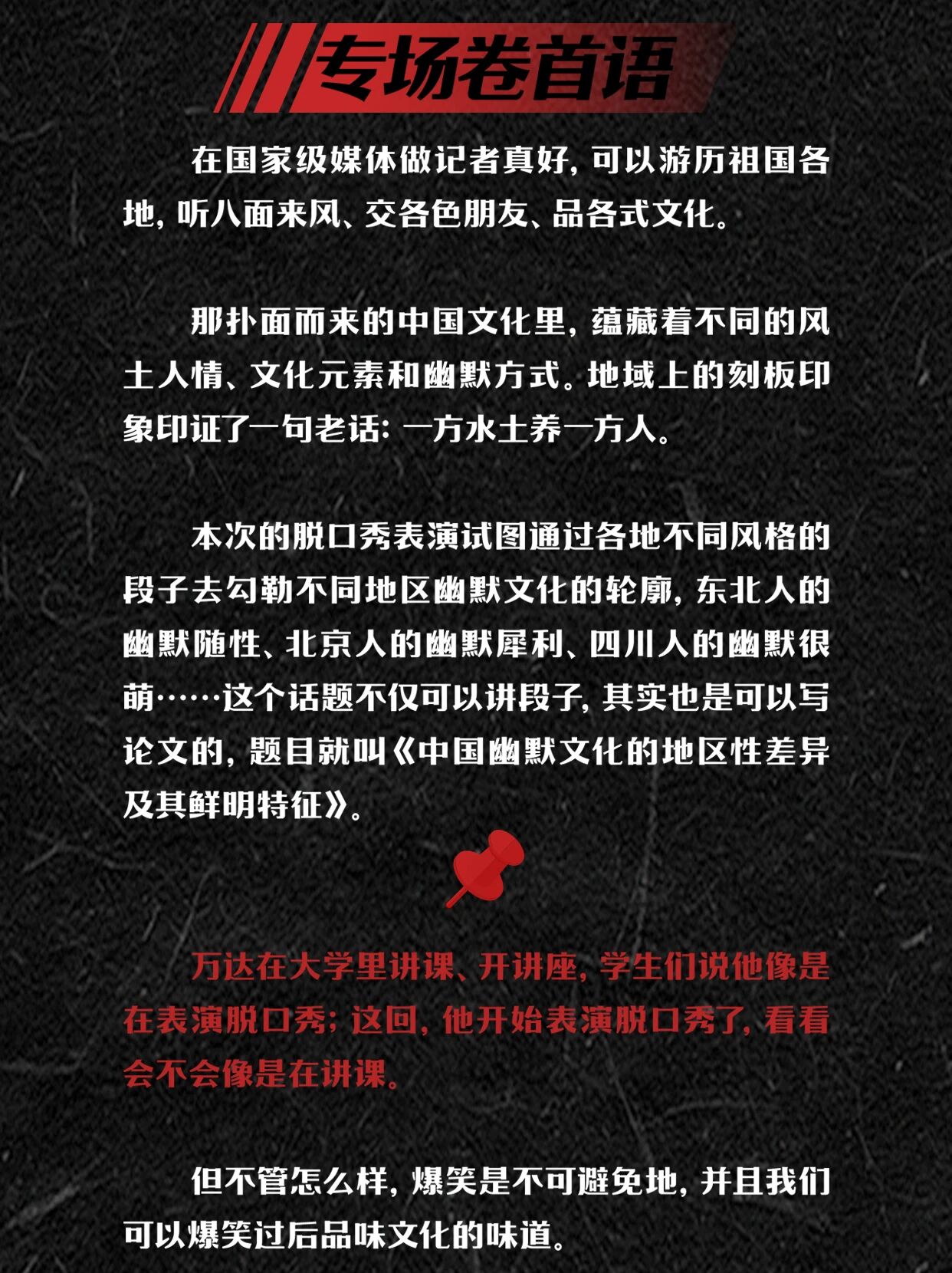 专场卷首语

在国家级媒体做记者真好，可以游历祖国各地，听八面来风、交各色朋友、品各式文化。

那扑面而来的中国文化里，蕴藏着不同的风土人情、文化元素和幽默方式。地域上的刻板印象印证了一句老话：一方水土养一方人。

本次的脱口秀表演试图通过各地不同风格的段子去勾勒不同地区幽默文化的轮廓，东北人的幽默随性、北京人的幽默犀利、四川人的幽默很萌……这个话题不仅可以讲段子，其实也是可以写论文的，题目就叫《中国幽默文化的地区性差异及其鲜明特征》。

万达在大学里讲课、开讲座，学生们说他像是在表演脱口秀；这回，他开始表演脱口秀了，看看会不会像是在讲课。

但不管怎么样，爆笑是不可避免地，并且我们可以爆笑过后品味文化的味道。